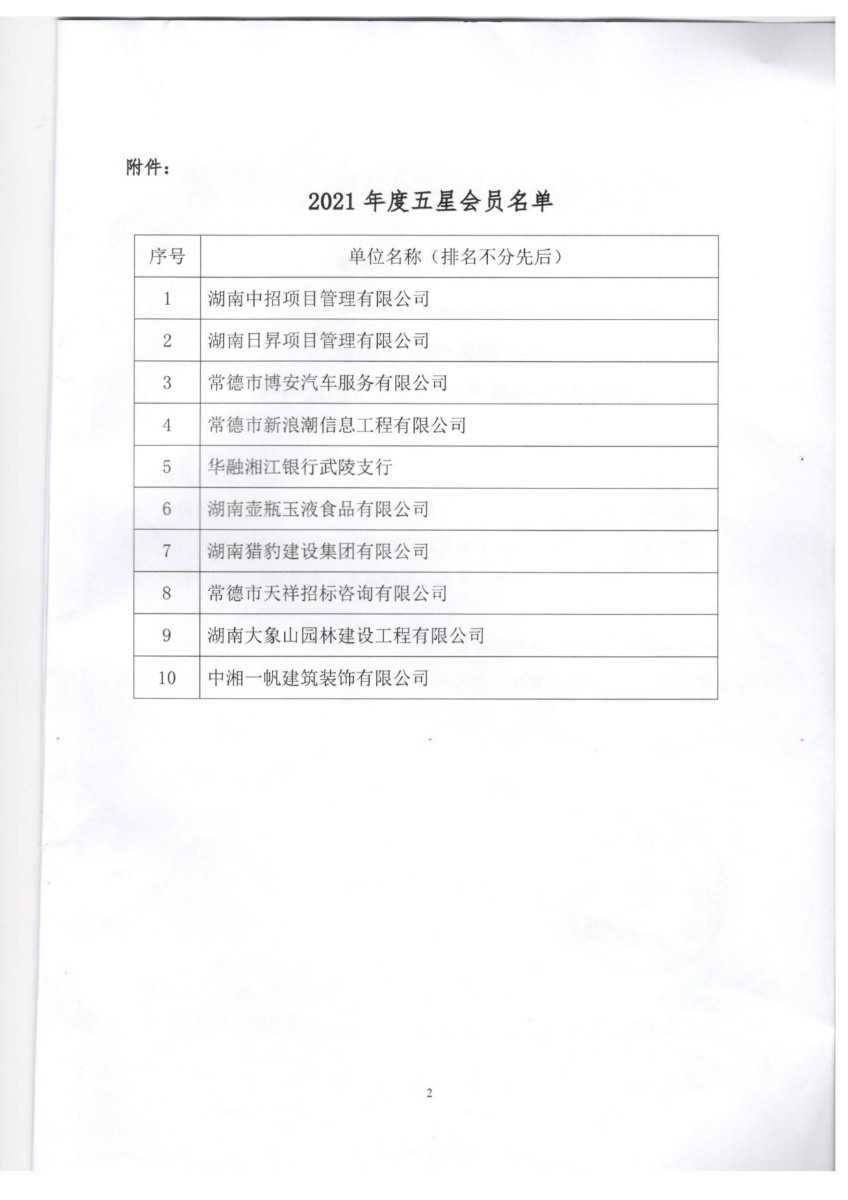 附件：

2021 年度五星会员名单

| 序号 | 单位名称（排名不分先后） |
|---|---|
| 1 | 湖南中招项目管理有限公司 |
| 2 | 湖南日昇项目管理有限公司 |
| 3 | 常德市博安汽车服务有限公司 |
| 4 | 常德市新浪潮信息工程有限公司 |
| 5 | 华融湘江银行武陵支行 |
| 6 | 湖南壶瓶玉液食品有限公司 |
| 7 | 湖南猎豹建设集团有限公司 |
| 8 | 常德市天祥招标咨询有限公司 |
| 9 | 湖南大象山园林建设工程有限公司 |
| 10 | 中湘一帆建筑装饰有限公司 |

2